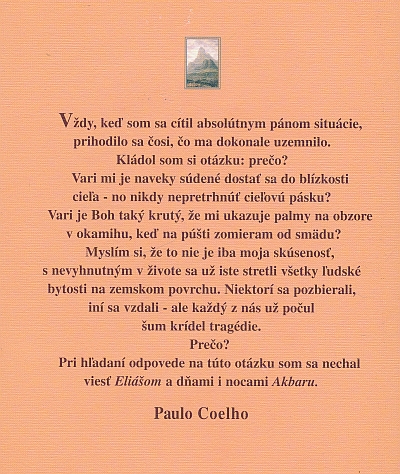 Vždy, keď som sa cítil absolútnym pánom situácie, prihodilo sa čosi, čo ma dokonale uzemnilo. Kládol som si otázku: prečo? Vari mi je naveky súdené dostať sa do blízkosti cieľa - no nikdy nepretrhnúť cieľovú pásku? Vari je Boh taký krutý, že mi ukazuje palmy na obzore v okamihu, keď na púšti zomieram od smädu? Myslím si, že to nie je iba moja skúsenosť, s nevyhnutným v živote sa už iste stretli všetky ľudské bytosti na zemskom povrchu. Niektorí sa pozbierali, iní sa vzdali - ale každý z nás už počul šum krídel tragédie. Prečo? Pri hľadaní odpovede na túto otázku som sa nechal viesť Eliášom a dňami i nocami Akbaru.

Paulo Coelho